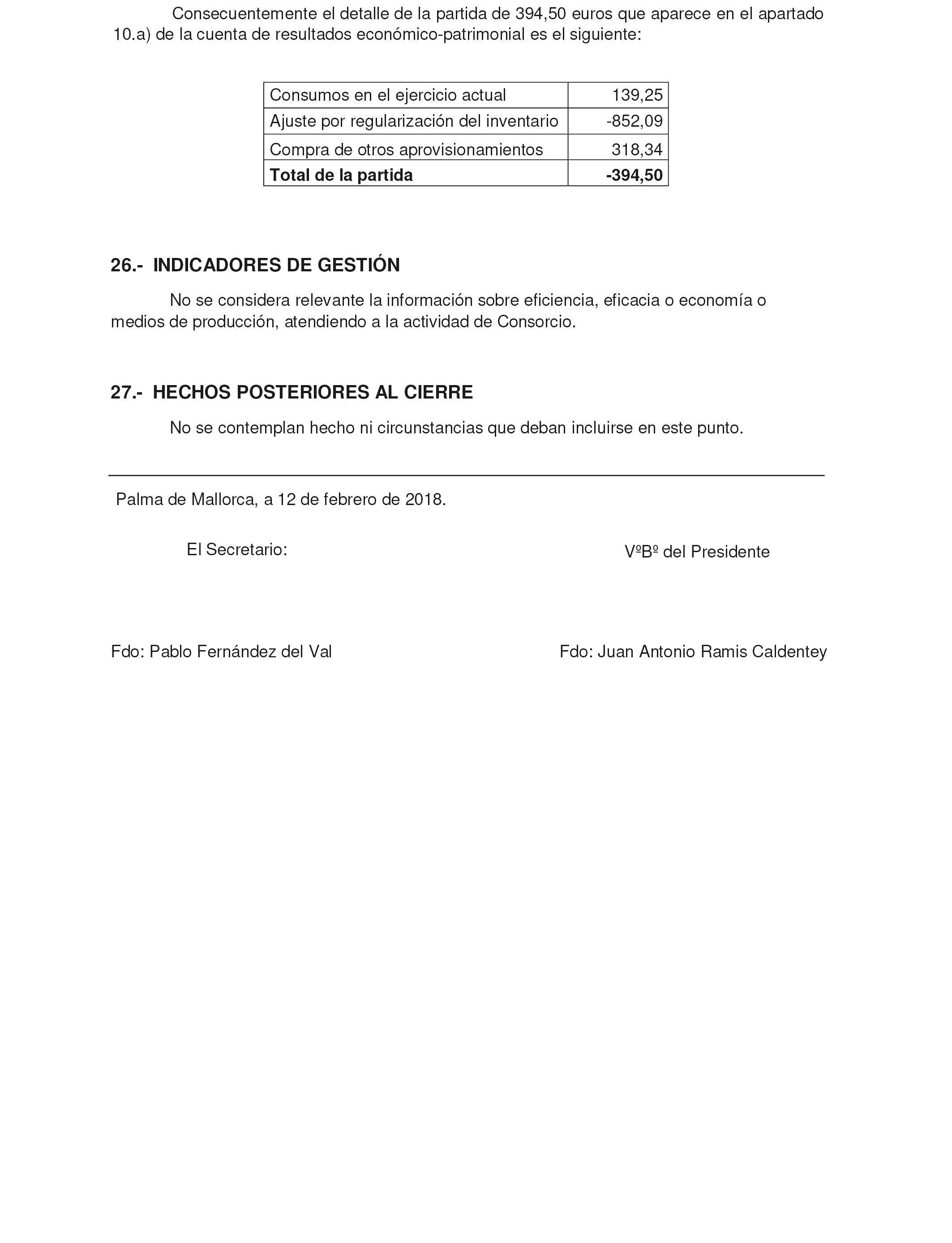 Consecuentemente el detalle de la partida de 394,50 euros que aparece en el apartado 10.a) de la cuenta de resultados económico-patrimonial es el siguiente:

| Consumos en el ejercicio actual | 139,25 |
|---|---|
| Ajuste por regularización del inventario | -852,09 |
| Compra de otros aprovisionamientos | 318,34 |
| **Total de la partida** | **-394,50** |

**26.- INDICADORES DE GESTIÓN**

No se considera relevante la información sobre eficiencia, eficacia o economía o medios de producción, atendiendo a la actividad de Consorcio.

**27.- HECHOS POSTERIORES AL CIERRE**

No se contemplan hecho ni circunstancias que deban incluirse en este punto.

Palma de Mallorca, a 12 de febrero de 2018.

El Secretario:

VºBº del Presidente

Fdo: Pablo Fernández del Val

Fdo: Juan Antonio Ramis Caldentey